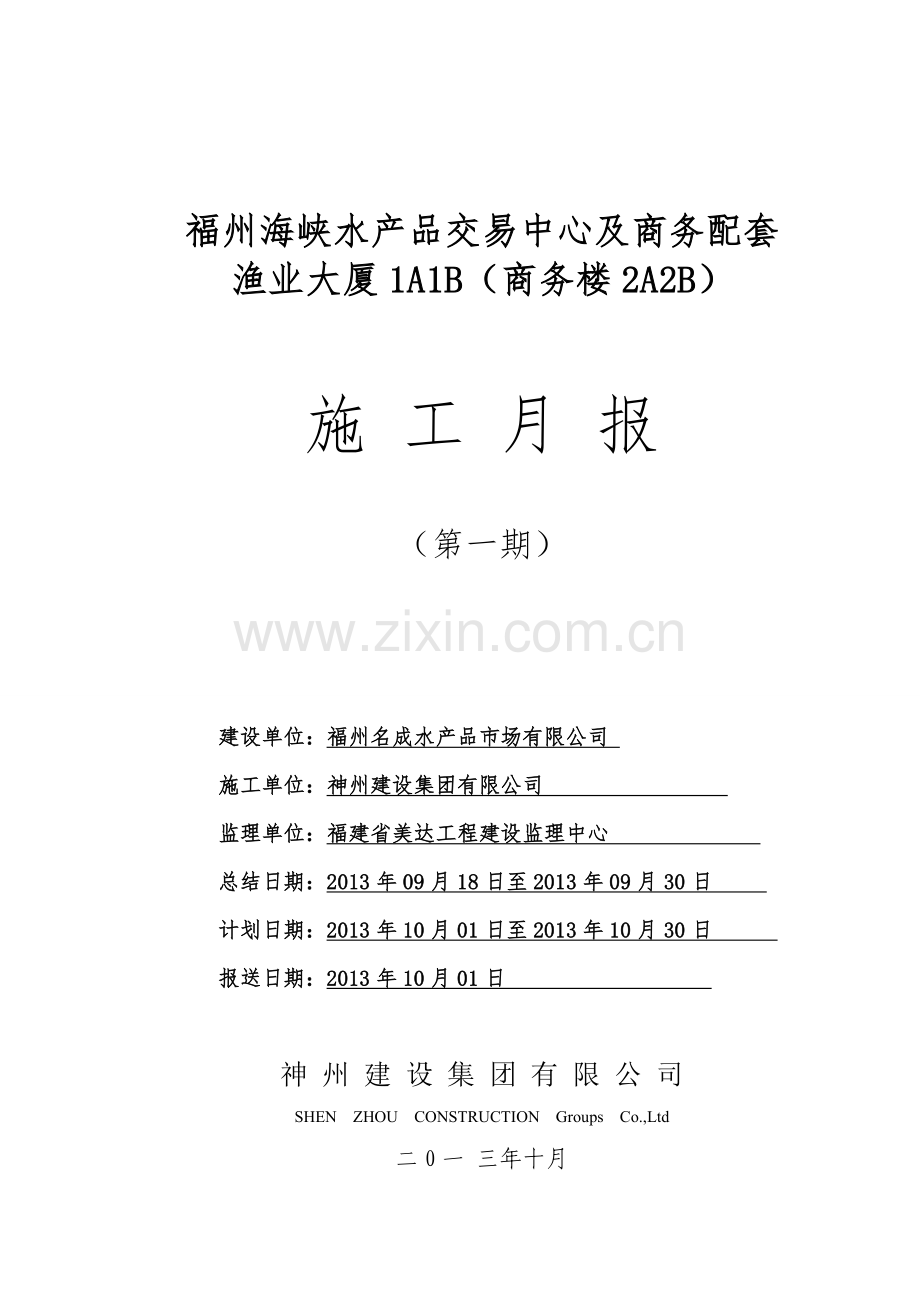 福州海峡水产品交易中心及商务配套
渔业大厦 1A1B（商务楼 2A2B）

施 工 月 报

（第一期）

www.zixin.com.cn

建设单位：福州名成水产品市场有限公司

施工单位：神州建设集团有限公司

监理单位：福建省美达工程建设监理中心

总结日期：2013 年 09 月 18 日至 2013 年 09 月 30 日

计划日期：2013 年 10 月 01 日至 2013 年 10 月 30 日

报送日期：2013 年 10 月 01 日

神 州 建 设 集 团 有 限 公 司

SHEN ZHOU CONSTRUCTION Groups Co.,Ltd

二 0 一 三年十月